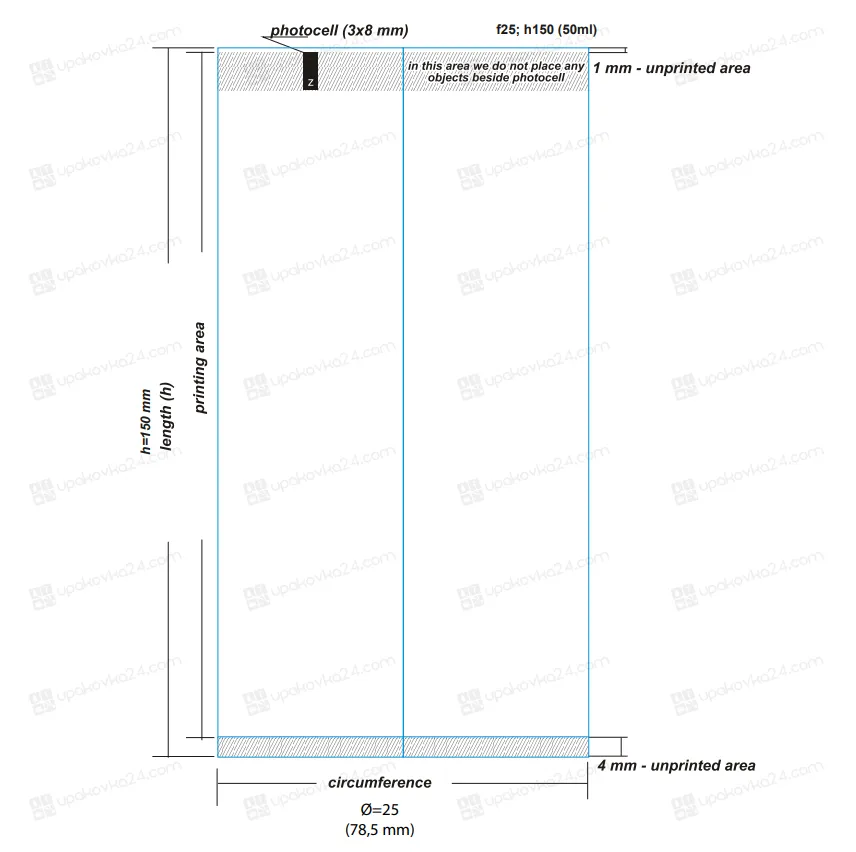 photocell (3x8 mm)

f25; h150 (50ml)

z

in this area we do not place any objects beside photocell

1 mm - unprinted area

h=150 mm
length (h)

printing area

4 mm - unprinted area

circumference

Ø=25
(78,5 mm)

upakovka24.com